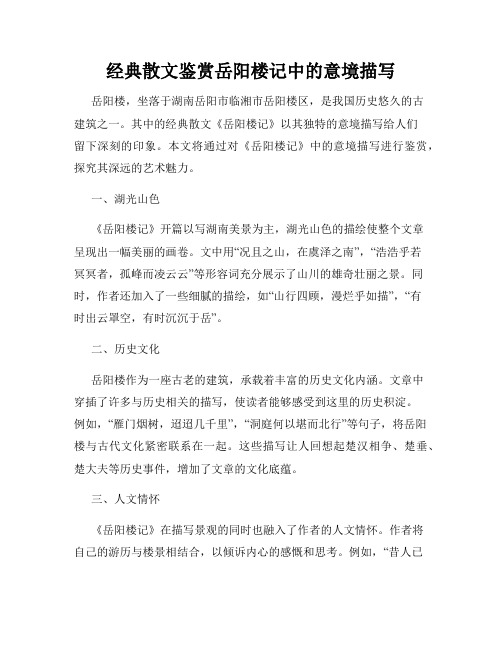 经典散文鉴赏岳阳楼记中的意境描写

岳阳楼，坐落于湖南岳阳市临湘市岳阳楼区，是我国历史悠久的古建筑之一。其中的经典散文《岳阳楼记》以其独特的意境描写给人们留下深刻的印象。本文将通过对《岳阳楼记》中的意境描写进行鉴赏，探究其深远的艺术魅力。

一、湖光山色

《岳阳楼记》开篇以写湖南美景为主，湖光山色的描绘使整个文章呈现出一幅美丽的画卷。文中用“况且之山，在虞泽之南”，“浩浩乎若冥冥者，孤峰而凌云云”等形容词充分展示了山川的雄奇壮丽之景。同时，作者还加入了一些细腻的描绘，如“山行四顾，漫烂乎如描”，“有时出云罩空，有时沉沉于岳”。

二、历史文化

岳阳楼作为一座古老的建筑，承载着丰富的历史文化内涵。文章中穿插了许多与历史相关的描写，使读者能够感受到这里的历史积淀。例如，“雁门烟树，迢迢几千里”，“洞庭何以堪而北行”等句子，将岳阳楼与古代文化紧密联系在一起。这些描写让人回想起楚汉相争、楚垂、楚大夫等历史事件，增加了文章的文化底蕴。

三、人文情怀

《岳阳楼记》在描写景观的同时也融入了作者的人文情怀。作者将自己的游历与楼景相结合，以倾诉内心的感慨和思考。例如，“昔人已